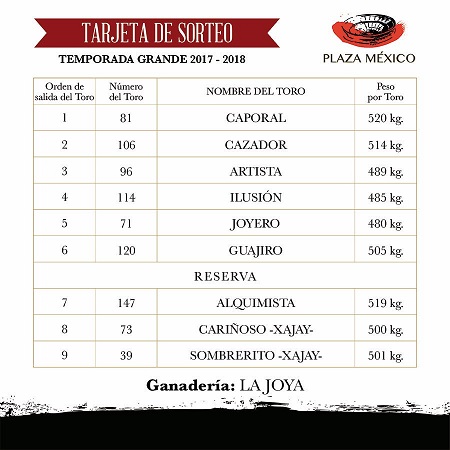 TARJETA DE SORTEO

TEMPORADA GRANDE 2017 - 2018

PLAZA MÉXICO

| Orden de salida del Toro | Número del Toro | NOMBRE DEL TORO | Peso por Toro |
|---|---|---|---|
| 1 | 81 | CAPORAL | 520 kg. |
| 2 | 106 | CAZADOR | 514 kg. |
| 3 | 96 | ARTISTA | 489 kg. |
| 4 | 114 | ILUSIÓN | 485 kg. |
| 5 | 71 | JOYERO | 480 kg. |
| 6 | 120 | GUAJIRO | 505 kg. |
| RESERVA | | | |
| 7 | 147 | ALQUIMISTA | 519 kg. |
| 8 | 73 | CARIÑOSO -XAJAY- | 500 kg. |
| 9 | 39 | SOMBRERITO -XAJAY- | 501 kg. |

Ganadería: LA JOYA